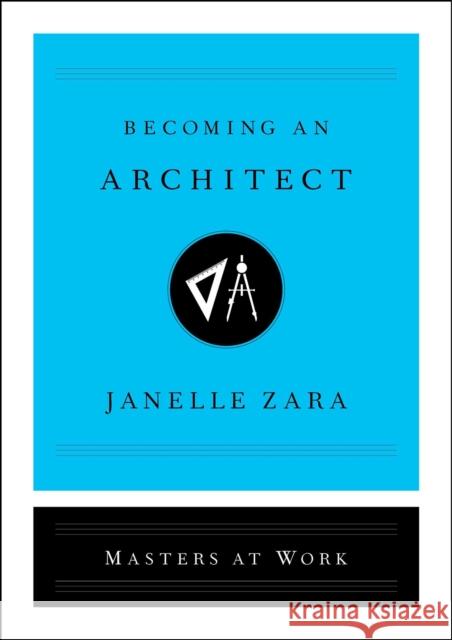 BECOMING AN
ARCHITECT

JANELLE ZARA

MASTERS AT WORK